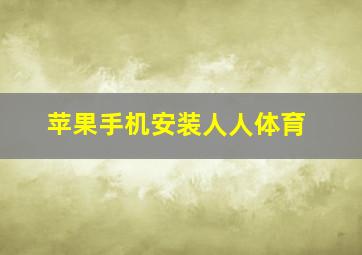 苹果手机安装人人体育